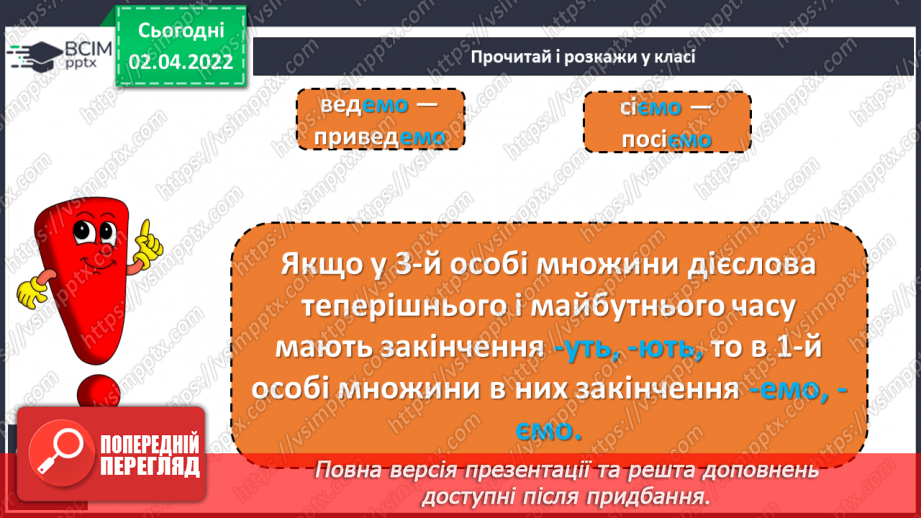 ВСІМ pptx

Сьогодні 02.04.2022

Прочитай і розкажи у класі

ведемо — приведемо

сіємо — посіємо

Якщо у 3-й особі множини дієслова теперішнього і майбутнього часу мають закінчення -уть, -ють, то в 1-й особі множини в них закінчення -емо, -ємо.

ПОПЕРЕДНІЙ ПЕРЕГЛЯД

Повна версія презентації та решта доповнень доступні після придбання.

https://vsimpptx.com